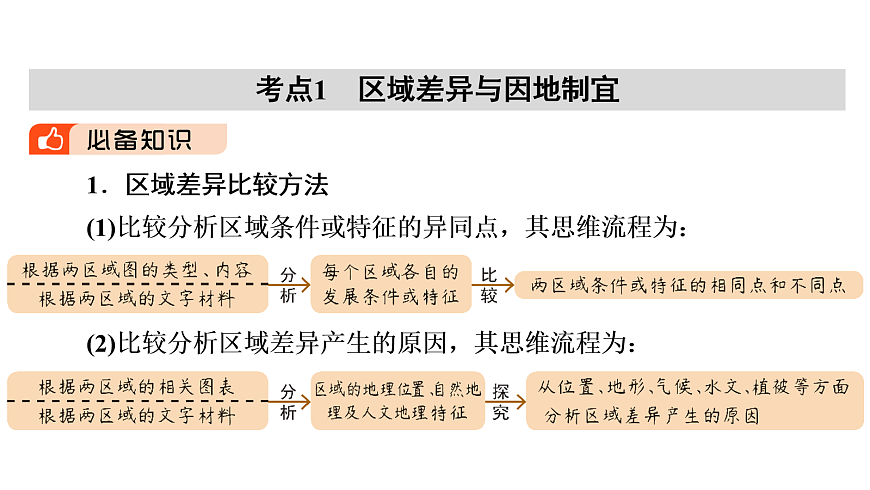 考点1　区域差异与因地制宜

必备知识

1．区域差异比较方法

(1)比较分析区域条件或特征的异同点，其思维流程为：

根据两区域图的类型、内容
根据两区域的文字材料

分析

每个区域各自的发展条件或特征

比较

两区域条件或特征的相同点和不同点

(2)比较分析区域差异产生的原因，其思维流程为：

根据两区域的相关图表
根据两区域的文字材料

分析

区域的地理位置、自然地理及人文地理特征

探究

从位置、地形、气候、水文、植被等方面分析区域差异产生的原因